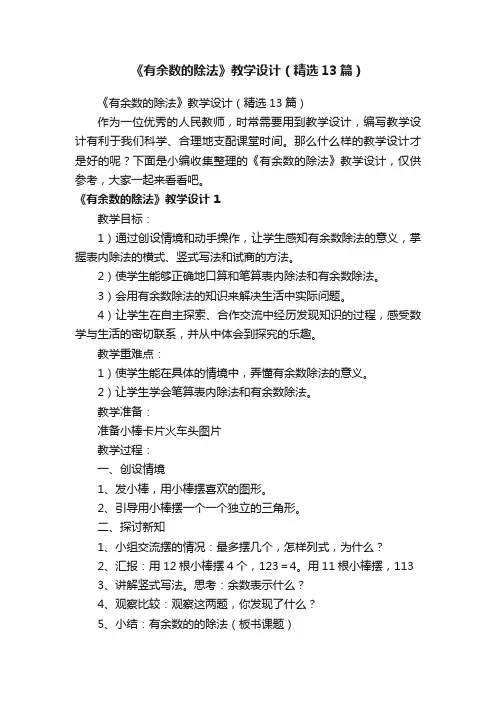 《有余数的除法》教学设计（精选13篇）

《有余数的除法》教学设计（精选13篇）

作为一位优秀的人民教师，时常需要用到教学设计，编写教学设计有利于我们科学、合理地支配课堂时间。那么什么样的教学设计才是好的呢？下面是小编收集整理的《有余数的除法》教学设计，仅供参考，大家一起来看看吧。

《有余数的除法》教学设计1

教学目标：

1）通过创设情境和动手操作，让学生感知有余数除法的意义，掌握表内除法的横式、竖式写法和试商的方法。

2）使学生能够正确地口算和笔算表内除法和有余数除法。

3）会用有余数除法的知识来解决生活中实际问题。

4）让学生在自主探索、合作交流中经历发现知识的过程，感受数学与生活的密切联系，并从中体会到探究的乐趣。

教学重难点：

1）使学生能在具体的情境中，弄懂有余数除法的意义。

2）让学生学会笔算表内除法和有余数除法。

教学准备：

准备小棒卡片火车头图片

教学过程：

一、创设情境

1、发小棒，用小棒摆喜欢的图形。

2、引导用小棒摆一个一个独立的三角形。

二、探讨新知

1、小组交流摆的情况：最多摆几个，怎样列式，为什么？

2、汇报：用12根小棒摆4个，123＝4。用11根小棒摆，113

3、讲解竖式写法。思考：余数表示什么？

4、观察比较：观察这两题，你发现了什么？

5、小结：有余数的的除法（板书课题）